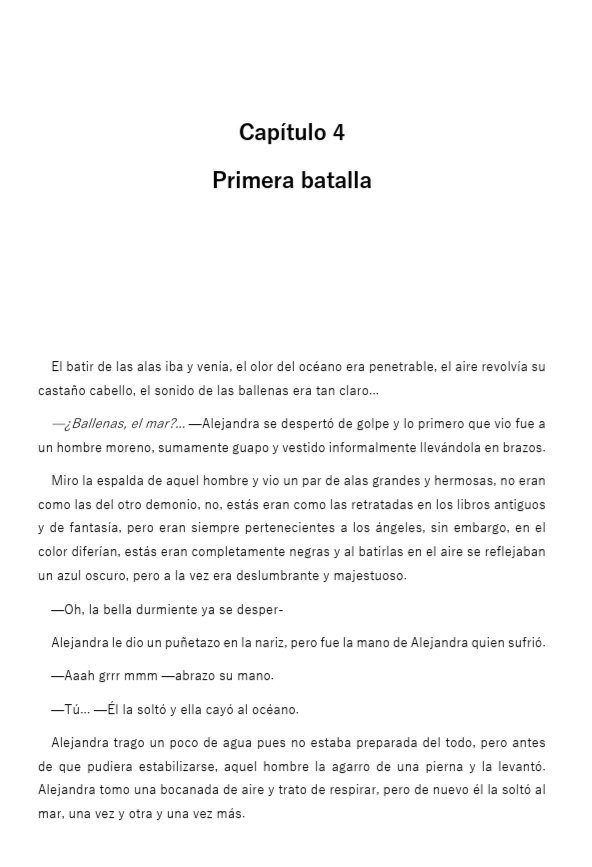 Capítulo 4

Primera batalla

El batir de las alas iba y venía, el olor del océano era penetrable, el aire revolvía su castaño cabello, el sonido de las ballenas era tan claro...

—¿Ballenas, el mar?... —Alejandra se despertó de golpe y lo primero que vio fue a un hombre moreno, sumamente guapo y vestido informalmente llevándola en brazos.

Miro la espalda de aquel hombre y vio un par de alas grandes y hermosas, no eran como las del otro demonio, no, estás eran como las retratadas en los libros antiguos y de fantasía, pero eran siempre pertenecientes a los ángeles, sin embargo, en el color diferían, estás eran completamente negras y al batirlas en el aire se reflejaban un azul oscuro, pero a la vez era deslumbrante y majestuoso.

—Oh, la bella durmiente ya se desper-

Alejandra le dio un puñetazo en la nariz, pero fue la mano de Alejandra quien sufrió.

—Aaah grrr mmm —abrazo su mano.

—Tú... —Él la soltó y ella cayó al océano.

Alejandra trago un poco de agua pues no estaba preparada del todo, pero antes de que pudiera estabilizarse, aquel hombre la agarro de una pierna y la levantó. Alejandra tomo una bocanada de aire y trato de respirar, pero de nuevo él la soltó al mar, una vez y otra y una vez más.